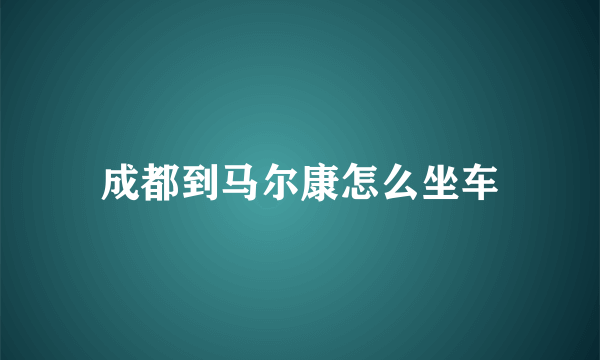 成都到马尔康怎么坐车